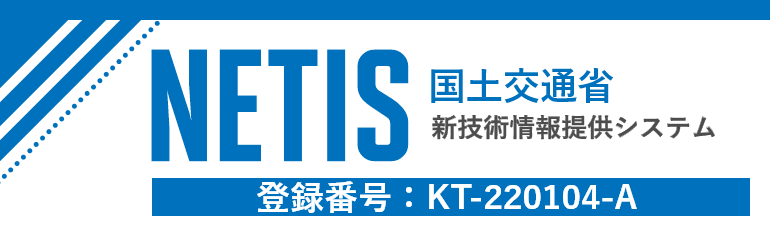 NETIS
国土交通省
新技術情報提供システム
登録番号：KT-220104-A